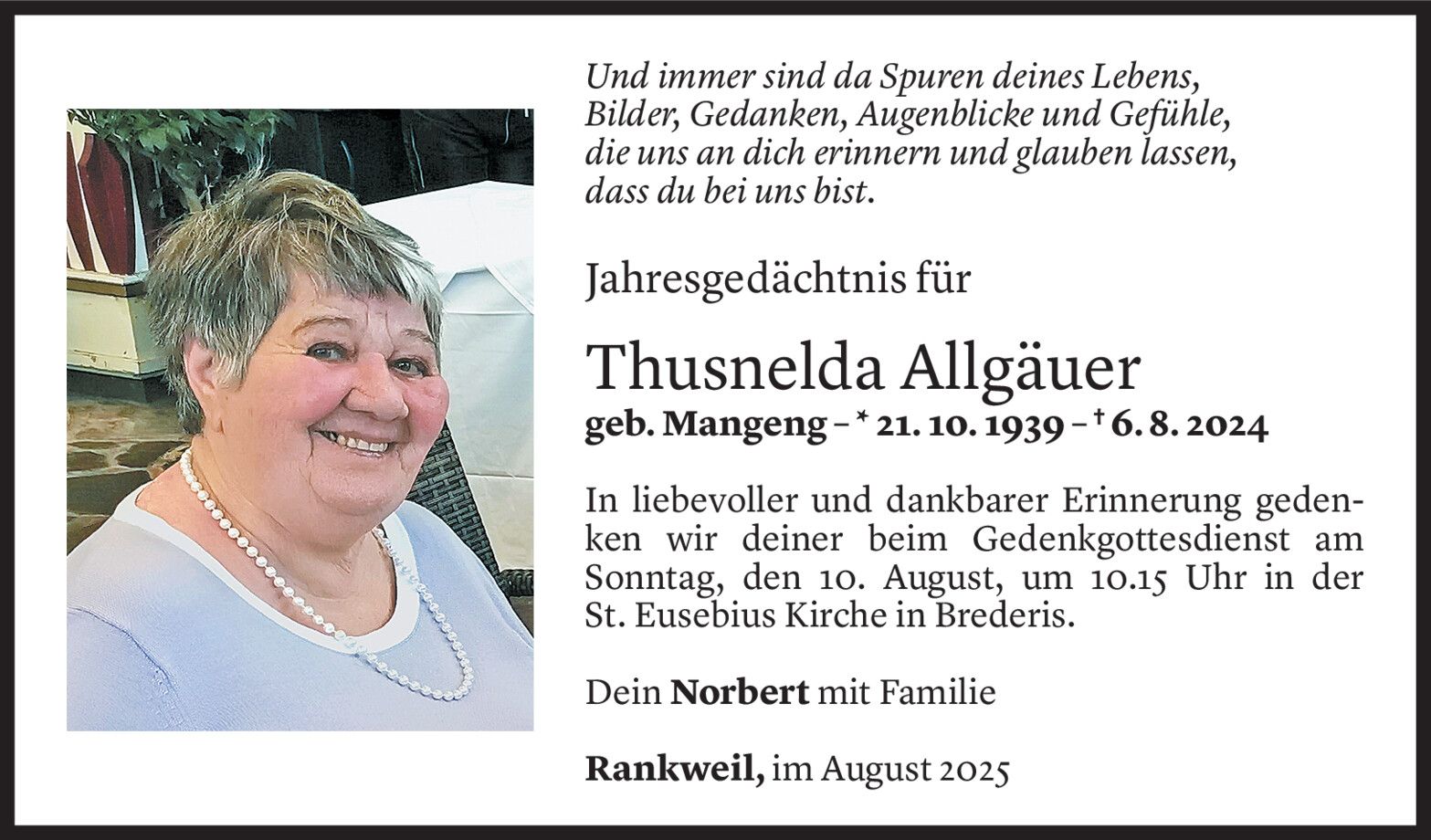 Und immer sind da Spuren deines Lebens, Bilder, Gedanken, Augenblicke und Gefühle, die uns an dich erinnern und glauben lassen, dass du bei uns bist.

Jahresgedächtnis für

Thusnelda Allgäuer

geb. Mangeng – * 21. 10. 1939 – † 6. 8. 2024

In liebevoller und dankbarer Erinnerung gedenken wir deiner beim Gedenkgottesdienst am Sonntag, den 10. August, um 10.15 Uhr in der St. Eusebius Kirche in Brederis.

Dein Norbert mit Familie

Rankweil, im August 2025